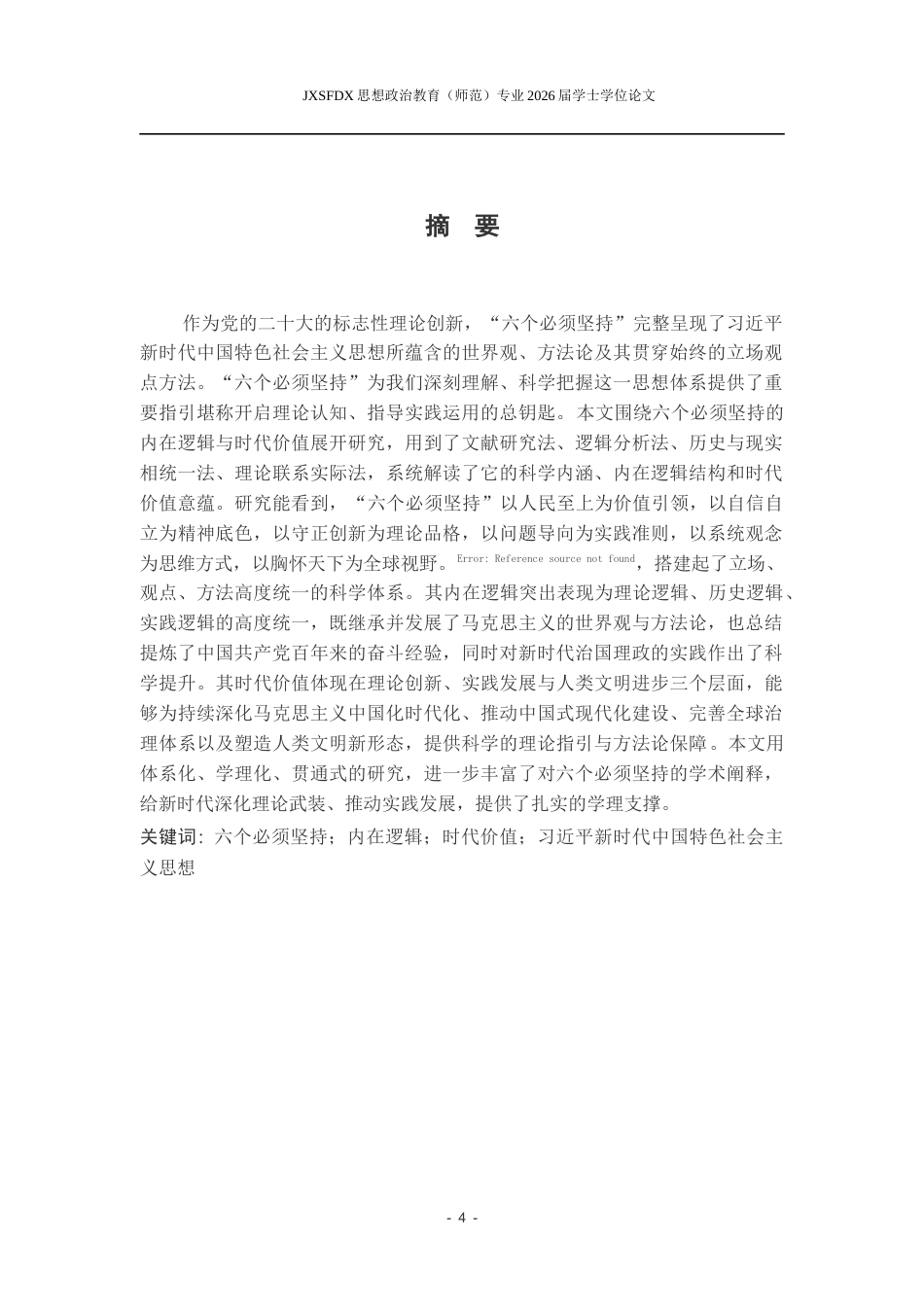 JXSFDX 思想政治教育（师范）专业 2026 届学士学位论文

摘 要

作为党的二十大的标志性理论创新，“六个必须坚持”完整呈现了习近平新时代中国特色社会主义思想所蕴含的世界观、方法论及其贯穿始终的立场观点方法。“六个必须坚持”为我们深刻理解、科学把握这一思想体系提供了重要指引堪称开启理论认知、指导实践运用的总钥匙。本文围绕六个必须坚持的内在逻辑与时代价值展开研究，用到了文献研究法、逻辑分析法、历史与现实相统一法、理论联系实际法，系统解读了它的科学内涵、内在逻辑结构和时代价值意蕴。研究能看到，“六个必须坚持”以人民至上为价值引领，以自信自立为精神底色，以守正创新为理论品格，以问题导向为实践准则，以系统观念为思维方式，以胸怀天下为全球视野。Error: Reference source not found，搭建起了立场、观点、方法高度统一的科学体系。其内在逻辑突出表现为理论逻辑、历史逻辑、实践逻辑的高度统一，既继承并发展了马克思主义的世界观与方法论，也总结提炼了中国共产党百年来的奋斗经验，同时对新时代治国理政的实践作出了科学提升。其时代价值体现在理论创新、实践发展与人类文明进步三个层面，能够为持续深化马克思主义中国化时代化、推动中国式现代化建设、完善全球治理体系以及塑造人类文明新形态，提供科学的理论指引与方法论保障。本文用体系化、学理化、贯通式的研究，进一步丰富了对六个必须坚持的学术阐释，给新时代深化理论武装、推动实践发展，提供了扎实的学理支撑。

关键词：六个必须坚持；内在逻辑；时代价值；习近平新时代中国特色社会主义思想

- 4 -